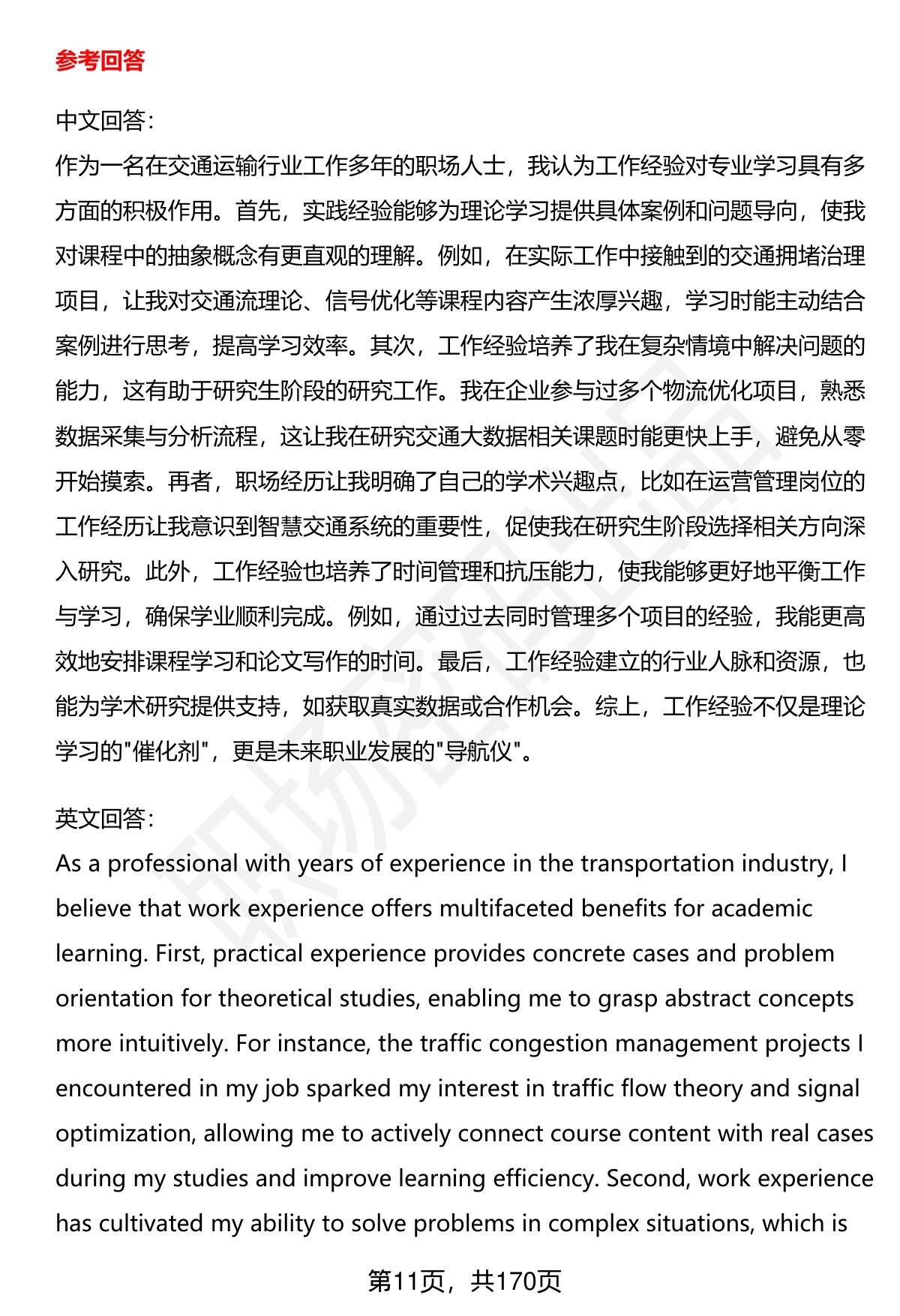 参考回答

中文回答：
作为一名在交通运输行业工作多年的职场人士，我认为工作经验对专业学习具有多方面的积极作用。首先，实践经验能够为理论学习提供具体案例和问题导向，使我对课程中的抽象概念有更直观的理解。例如，在实际工作中接触到的交通拥堵治理项目，让我对交通流理论、信号优化等课程内容产生浓厚兴趣，学习时能主动结合案例进行思考，提高学习效率。其次，工作经验培养了我在复杂情境中解决问题的能力，这有助于研究生阶段的研究工作。我在企业参与过多个物流优化项目，熟悉数据采集与分析流程，这让我在研究交通大数据相关课题时能更快上手，避免从零开始摸索。再者，职场经历让我明确了自己的学术兴趣点，比如在运营管理岗位的工作经历让我意识到智慧交通系统的重要性，促使我在研究生阶段选择相关方向深入研究。此外，工作经验也培养了时间管理和抗压能力，使我能够更好地平衡工作与学习，确保学业顺利完成。例如，通过过去同时管理多个项目的经验，我能更高效地安排课程学习和论文写作的时间。最后，工作经验建立的行业人脉和资源，也能为学术研究提供支持，如获取真实数据或合作机会。综上，工作经验不仅是理论学习的"催化剂"，更是未来职业发展的"导航仪"。

英文回答：
As a professional with years of experience in the transportation industry, I believe that work experience offers multifaceted benefits for academic learning. First, practical experience provides concrete cases and problem orientation for theoretical studies, enabling me to grasp abstract concepts more intuitively. For instance, the traffic congestion management projects I encountered in my job sparked my interest in traffic flow theory and signal optimization, allowing me to actively connect course content with real cases during my studies and improve learning efficiency. Second, work experience has cultivated my ability to solve problems in complex situations, which is

第11页，共170页